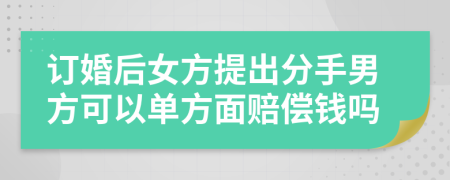 订婚后女方提出分手男方可以单方面赔偿钱吗